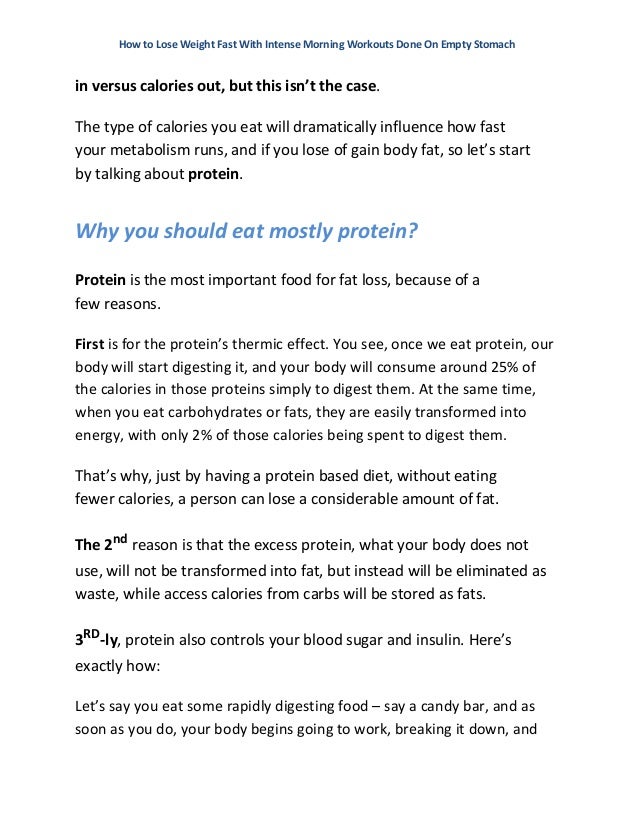 How to Lose Weight Fast With Intense Morning Workouts Done On Empty Stomach

in versus calories out, but this isn't the case.

The type of calories you eat will dramatically influence how fast your metabolism runs, and if you lose of gain body fat, so let's start by talking about protein.

Why you should eat mostly protein?

Protein is the most important food for fat loss, because of a few reasons.

First is for the protein's thermic effect. You see, once we eat protein, our body will start digesting it, and your body will consume around 25% of the calories in those proteins simply to digest them. At the same time, when you eat carbohydrates or fats, they are easily transformed into energy, with only 2% of those calories being spent to digest them.

That's why, just by having a protein based diet, without eating fewer calories, a person can lose a considerable amount of fat.

The 2$^{nd}$ reason is that the excess protein, what your body does not use, will not be transformed into fat, but instead will be eliminated as waste, while access calories from carbs will be stored as fats.

3$^{RD}$-ly, protein also controls your blood sugar and insulin. Here's exactly how:

Let's say you eat some rapidly digesting food – say a candy bar, and as soon as you do, your body begins going to work, breaking it down, and